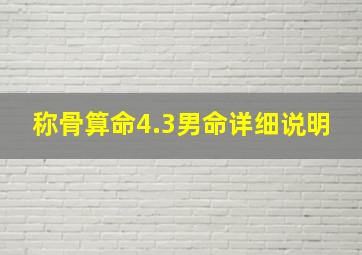 称骨算命4.3男命详细说明